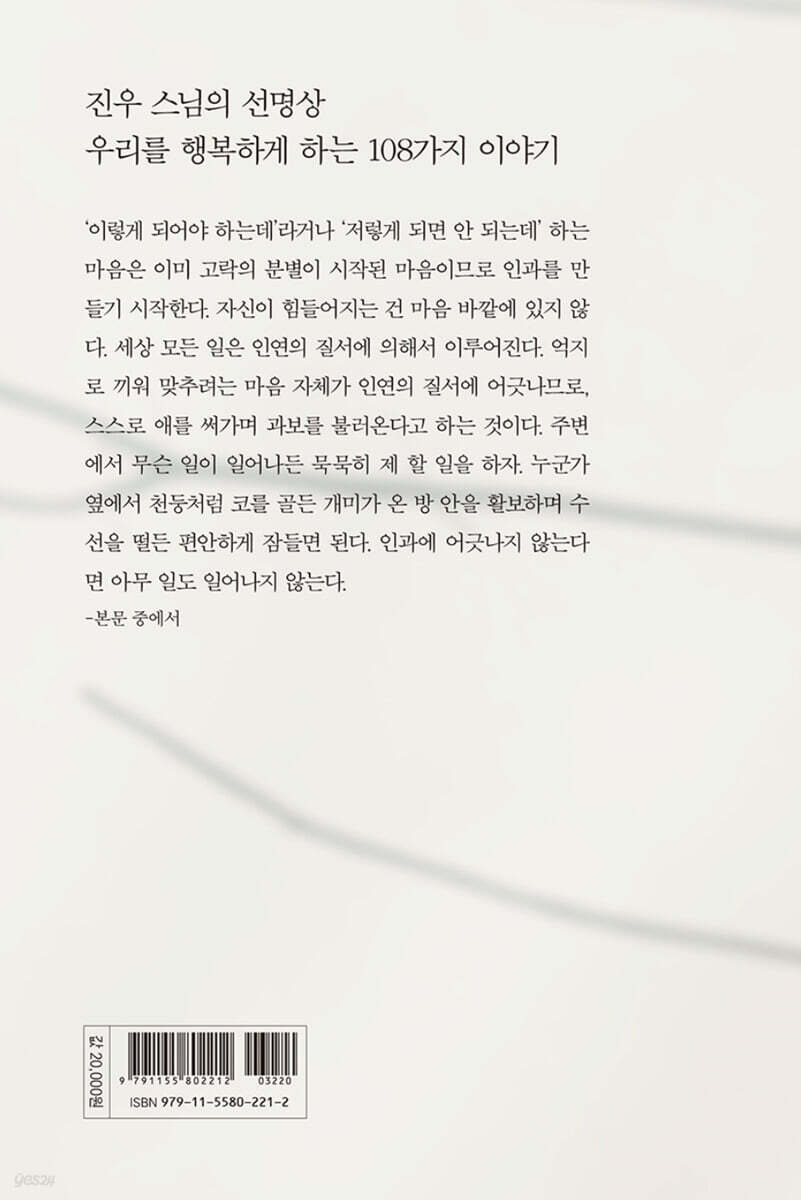 진우 스님의 선명상
우리를 행복하게 하는 108가지 이야기

'이렇게 되어야 하는데'라거나 '저렇게 되면 안 되는데' 하는 마음은 이미 고락의 분별이 시작된 마음이므로 인과를 만들기 시작한다. 자신이 힘들어지는 건 마음 바깥에 있지 않다. 세상 모든 일은 인연의 질서에 의해서 이루어진다. 억지로 끼워 맞추려는 마음 자체가 인연의 질서에 어긋나므로, 스스로 애를 써가며 과보를 불러온다고 하는 것이다. 주변에서 무슨 일이 일어나든 묵묵히 제 할 일을 하자. 누군가 옆에서 천둥처럼 코를 골든 개미가 온 방 안을 활보하며 수선을 떨든 편안하게 잠들면 된다. 인과에 어긋나지 않는다면 아무 일도 일어나지 않는다.

-본문 중에서

값 20,000원

9 791155 802212 03220

ISBN 979-11-5580-221-2

yes24